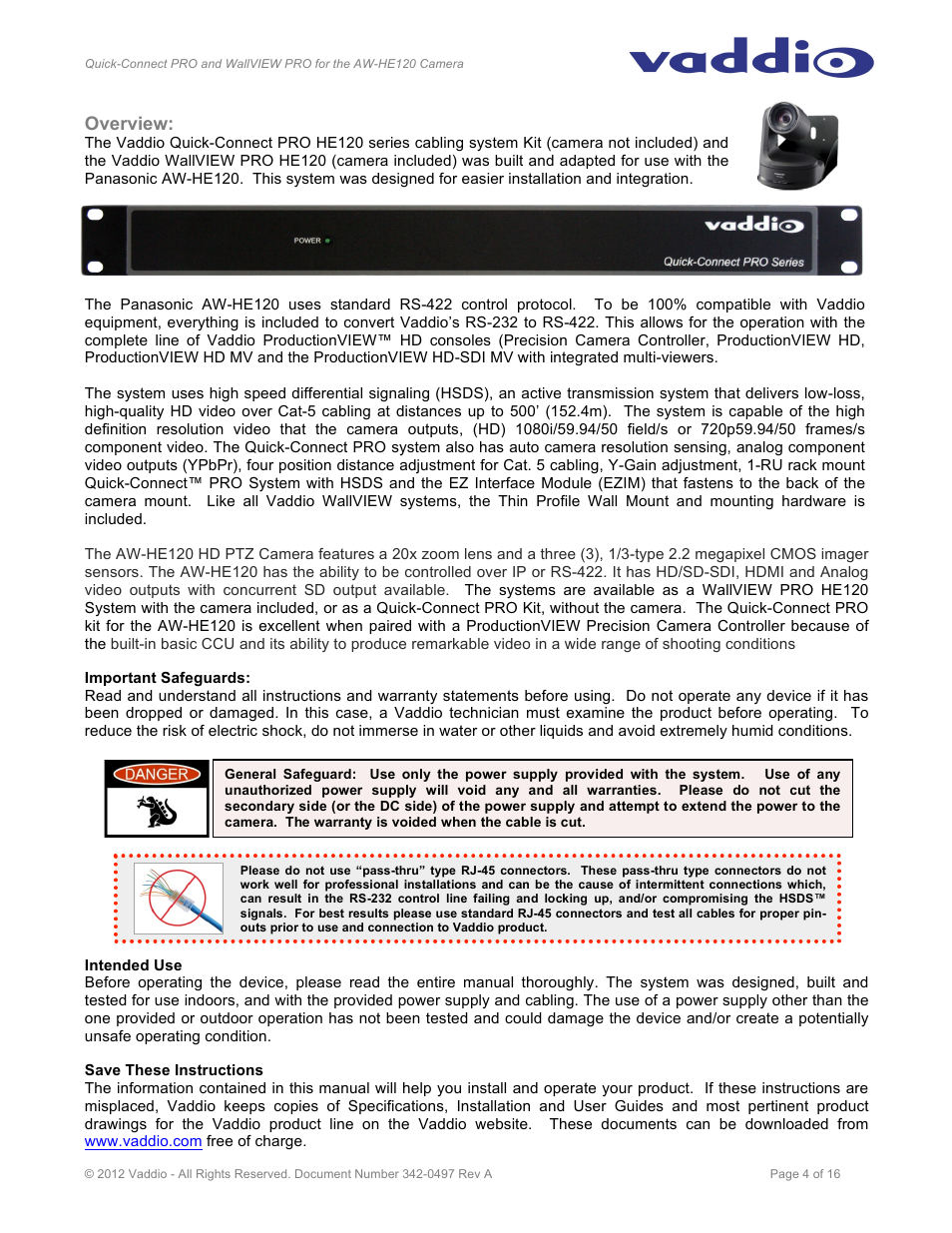 Quick-Connect PRO and WallVIEW PRO for the AW-HE120 Camera

vaddio

Overview:
The Vaddio Quick-Connect PRO HE120 series cabling system Kit (camera not included) and the Vaddio WallVIEW PRO HE120 (camera included) was built and adapted for use with the Panasonic AW-HE120. This system was designed for easier installation and integration.

POWER

vaddio

Quick-Connect PRO Series

The Panasonic AW-HE120 uses standard RS-422 control protocol. To be 100% compatible with Vaddio equipment, everything is included to convert Vaddio's RS-232 to RS-422. This allows for the operation with the complete line of Vaddio ProductionVIEW™ HD consoles (Precision Camera Controller, ProductionVIEW HD, ProductionVIEW HD MV and the ProductionVIEW HD-SDI MV with integrated multi-viewers.

The system uses high speed differential signaling (HSDS), an active transmission system that delivers low-loss, high-quality HD video over Cat-5 cabling at distances up to 500' (152.4m). The system is capable of the high definition resolution video that the camera outputs, (HD) 1080i/59.94/50 field/s or 720p59.94/50 frames/s component video. The Quick-Connect PRO system also has auto camera resolution sensing, analog component video outputs (YPbPr), four position distance adjustment for Cat. 5 cabling, Y-Gain adjustment, 1-RU rack mount Quick-Connect™ PRO System with HSDS and the EZ Interface Module (EZIM) that fastens to the back of the camera mount. Like all Vaddio WallVIEW systems, the Thin Profile Wall Mount and mounting hardware is included.

The AW-HE120 HD PTZ Camera features a 20x zoom lens and a three (3), 1/3-type 2.2 megapixel CMOS imager sensors. The AW-HE120 has the ability to be controlled over IP or RS-422. It has HD/SD-SDI, HDMI and Analog video outputs with concurrent SD output available. The systems are available as a WallVIEW PRO HE120 System with the camera included, or as a Quick-Connect PRO Kit, without the camera. The Quick-Connect PRO kit for the AW-HE120 is excellent when paired with a ProductionVIEW Precision Camera Controller because of the built-in basic CCU and its ability to produce remarkable video in a wide range of shooting conditions

Important Safeguards:
Read and understand all instructions and warranty statements before using. Do not operate any device if it has been dropped or damaged. In this case, a Vaddio technician must examine the product before operating. To reduce the risk of electric shock, do not immerse in water or other liquids and avoid extremely humid conditions.

DANGER

General Safeguard: Use only the power supply provided with the system. Use of any unauthorized power supply will void any and all warranties. Please do not cut the secondary side (or the DC side) of the power supply and attempt to extend the power to the camera. The warranty is voided when the cable is cut.

Please do not use "pass-thru" type RJ-45 connectors. These pass-thru type connectors do not work well for professional installations and can be the cause of intermittent connections which, can result in the RS-232 control line failing and locking up, and/or compromising the HSDS™ signals. For best results please use standard RJ-45 connectors and test all cables for proper pin-outs prior to use and connection to Vaddio product.

Intended Use
Before operating the device, please read the entire manual thoroughly. The system was designed, built and tested for use indoors, and with the provided power supply and cabling. The use of a power supply other than the one provided or outdoor operation has not been tested and could damage the device and/or create a potentially unsafe operating condition.

Save These Instructions
The information contained in this manual will help you install and operate your product. If these instructions are misplaced, Vaddio keeps copies of Specifications, Installation and User Guides and most pertinent product drawings for the Vaddio product line on the Vaddio website. These documents can be downloaded from www.vaddio.com free of charge.

© 2012 Vaddio - All Rights Reserved. Document Number 342-0497 Rev A

Page 4 of 16